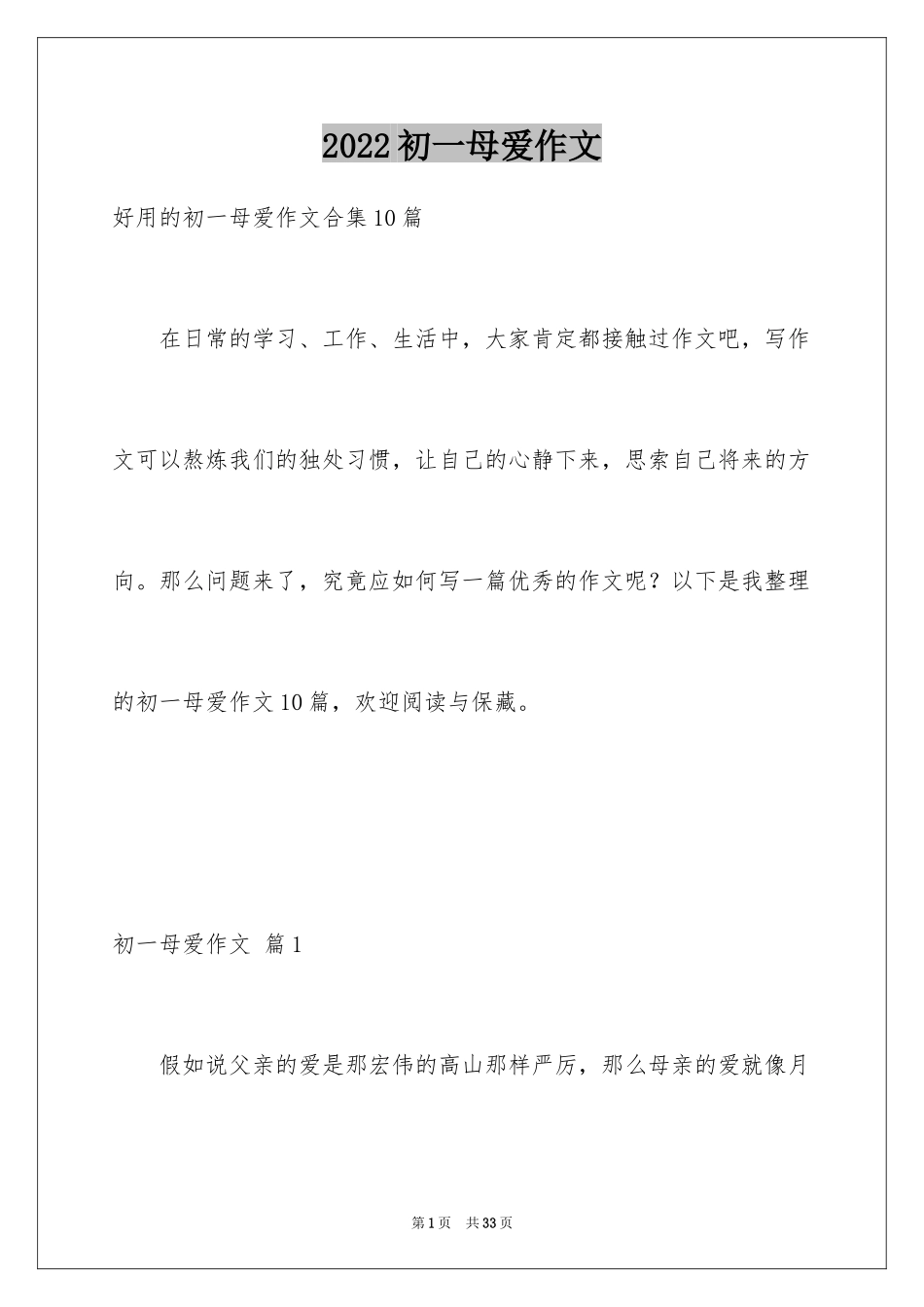 2022初一母爱作文

好用的初一母爱作文合集10篇

在日常的学习、工作、生活中，大家肯定都接触过作文吧，写作文可以熬炼我们的独处习惯，让自己的心静下来，思索自己将来的方向。那么问题来了，究竟应如何写一篇优秀的作文呢？以下是我整理的初一母爱作文10篇，欢迎阅读与保藏。

初一母爱作文 篇1

假如说父亲的爱是那宏伟的高山那样严厉，那么母亲的爱就像月

第1页 共33页